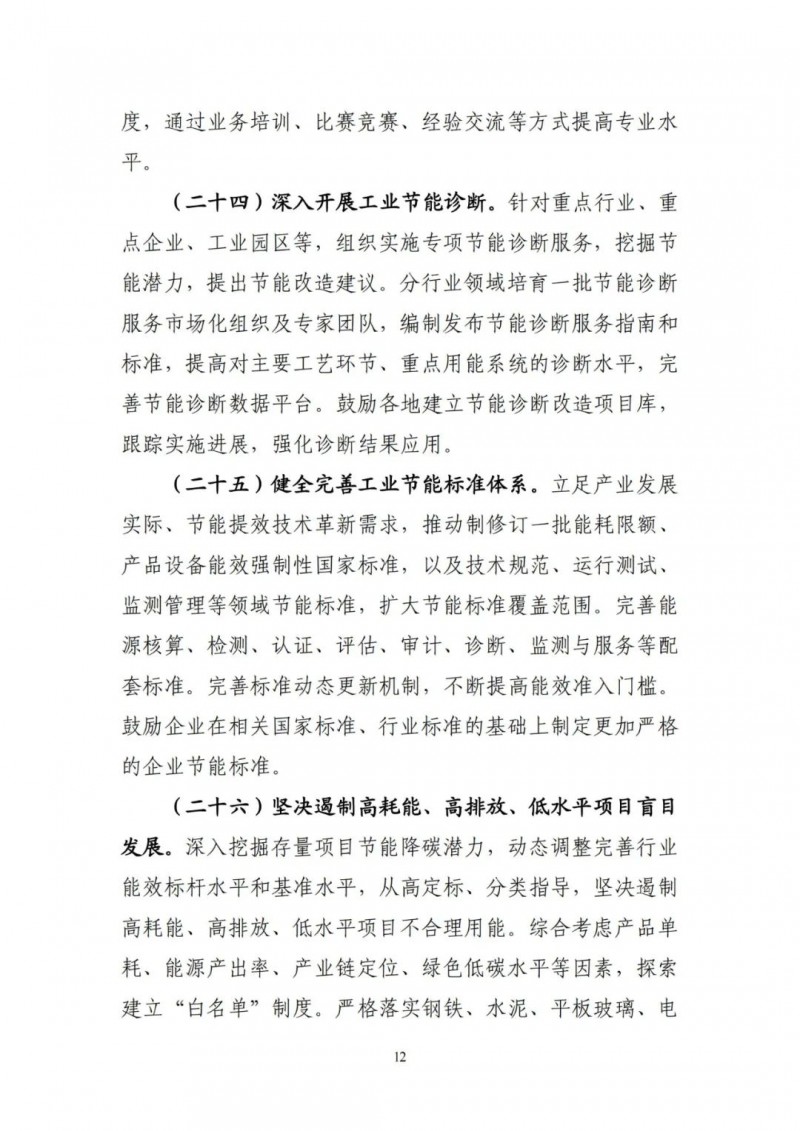 度，通过业务培训、比赛竞赛、经验交流等方式提高专业水平。

（二十四）深入开展工业节能诊断。针对重点行业、重点企业、工业园区等，组织实施专项节能诊断服务，挖掘节能潜力，提出节能改造建议。分行业领域培育一批节能诊断服务市场化组织及专家团队，编制发布节能诊断服务指南和标准，提高对主要工艺环节、重点用能系统的诊断水平，完善节能诊断数据平台。鼓励各地建立节能诊断改造项目库，跟踪实施进展，强化诊断结果应用。

（二十五）健全完善工业节能标准体系。立足产业发展实际、节能提效技术革新需求，推动制修订一批能耗限额、产品设备能效强制性国家标准，以及技术规范、运行测试、监测管理等领域节能标准，扩大节能标准覆盖范围。完善能源核算、检测、认证、评估、审计、诊断、监测与服务等配套标准。完善标准动态更新机制，不断提高能效准入门槛。鼓励企业在相关国家标准、行业标准的基础上制定更加严格的企业节能标准。

（二十六）坚决遏制高耗能、高排放、低水平项目盲目发展。深入挖掘存量项目节能降碳潜力，动态调整完善行业能效标杆水平和基准水平，从高定标、分类指导，坚决遏制高耗能、高排放、低水平项目不合理用能。综合考虑产品单耗、能源产出率、产业链定位、绿色低碳水平等因素，探索建立“白名单”制度。严格落实钢铁、水泥、平板玻璃、电

12